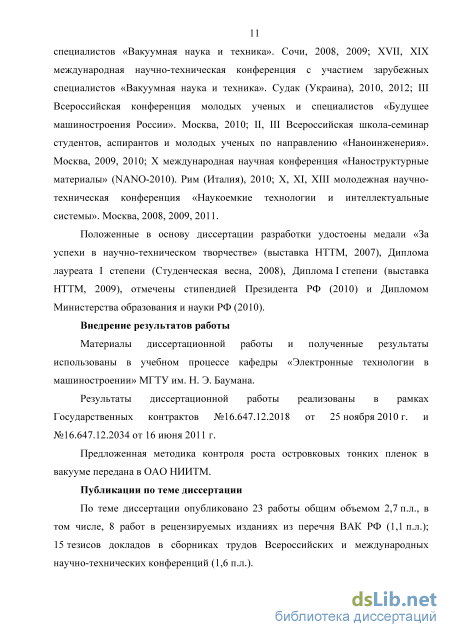 11

специалистов «Вакуумная наука и техника». Сочи, 2008, 2009; XVII, XIX международная научно-техническая конференция с участием зарубежных специалистов «Вакуумная наука и техника». Судак (Украина), 2010, 2012; III Всероссийская конференция молодых ученых и специалистов «Будущее машиностроения России». Москва, 2010; II, III Всероссийская школа-семинар студентов, аспирантов и молодых ученых по направлению «Наноинженерия». Москва, 2009, 2010; X международная научная конференция «Наноструктурные материалы» (NANO-2010). Рим (Италия), 2010; X, XI, XIII молодежная научно-техническая конференция «Наукоемкие технологии и интеллектуальные системы». Москва, 2008, 2009, 2011.

Положенные в основу диссертации разработки удостоены медали «За успехи в научно-техническом творчестве» (выставка НТТМ, 2007), Диплома лауреата I степени (Студенческая весна, 2008), Диплома I степени (выставка НТТМ, 2009), отмечены стипендией Президента РФ (2010) и Дипломом Министерства образования и науки РФ (2010).

Внедрение результатов работы

Материалы диссертационной работы и полученные результаты использованы в учебном процессе кафедры «Электронные технологии в машиностроении» МГТУ им. Н. Э. Баумана.

Результаты диссертационной работы реализованы в рамках Государственных контрактов №16.647.12.2018 от 25 ноября 2010 г. и №16.647.12.2034 от 16 июня 2011 г.

Предложенная методика контроля роста островковых тонких пленок в вакууме передана в ОАО НИИТМ.

Публикации по теме диссертации

По теме диссертации опубликовано 23 работы общим объемом 2,7 п.л., в том числе, 8 работ в рецензируемых изданиях из перечня ВАК РФ (1,1 п.л.); 15 тезисов докладов в сборниках трудов Всероссийских и международных научно-технических конференций (1,6 п.л.).

dsLib.net
библиотека диссертаций